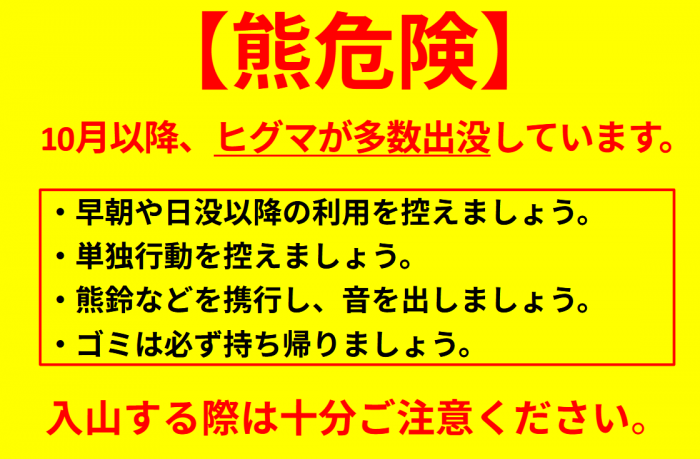 【熊危険】

10月以降、ヒグマが多数出没しています。

・早朝や日没以降の利用を控えましょう。
・単独行動を控えましょう。
・熊鈴などを携行し、音を出しましょう。
・ゴミは必ず持ち帰りましょう。

入山する際は十分ご注意ください。